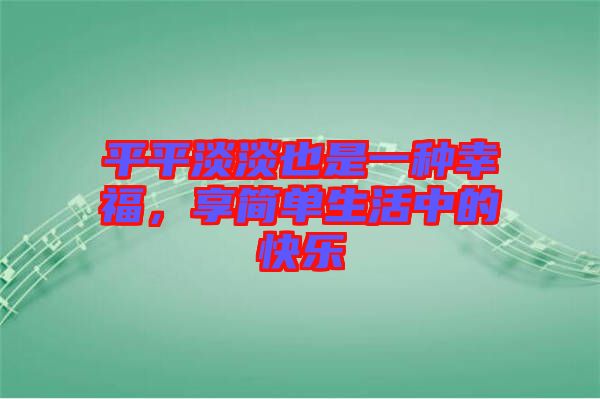 平平淡淡也是一种幸福，享简单生活中的快乐